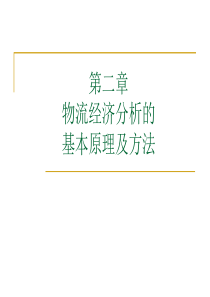 第二章
物流经济分析的
基本原理及方法